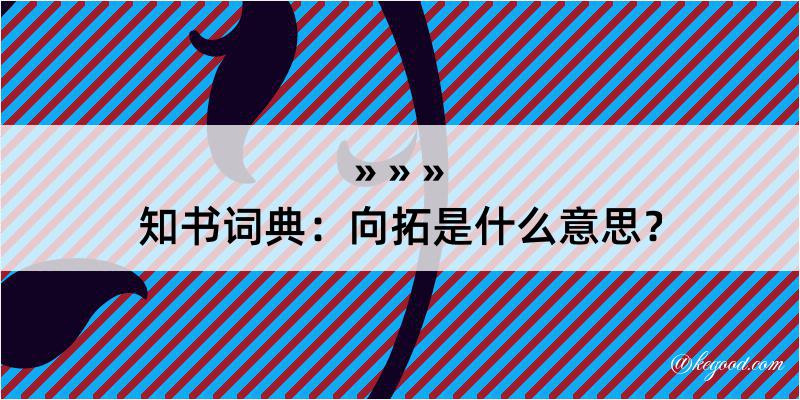 » » »

知书词典：向拓是什么意思？

@kegood.com